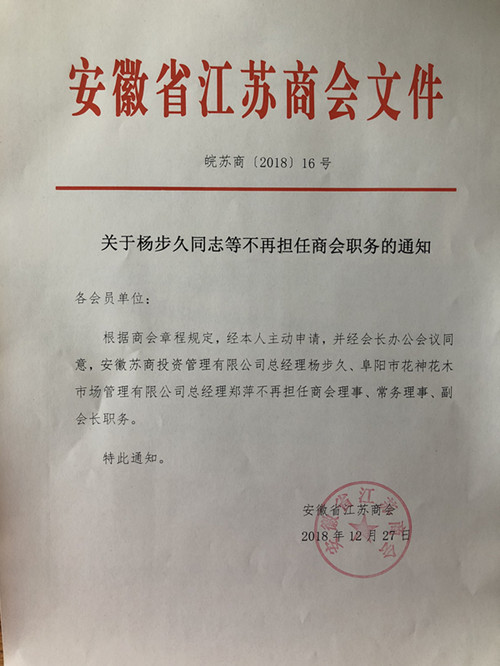 安徽省江苏商会文件

皖苏商〔2018〕16号

关于杨步久同志等不再担任商会职务的通知

各会员单位：

根据商会章程规定，经本人主动申请，并经会长办公会议同意，安徽苏商投资管理有限公司总经理杨步久、阜阳市花神花木市场管理有限公司总经理郑萍不再担任商会理事、常务理事、副会长职务。

特此通知。

安徽省江苏商会
2018年12月27日

安徽省江苏商会